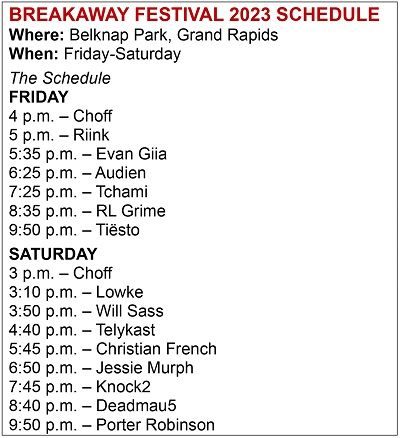 BREAKAWAY FESTIVAL 2023 SCHEDULE
Where: Belknap Park, Grand Rapids
When: Friday-Saturday

The Schedule
FRIDAY
4 p.m. – Choff
5 p.m. – Riink
5:35 p.m. – Evan Giia
6:25 p.m. – Audien
7:25 p.m. – Tchami
8:35 p.m. – RL Grime
9:50 p.m. – Tiësto

SATURDAY
3 p.m. – Choff
3:10 p.m. – Lowke
3:50 p.m. – Will Sass
4:40 p.m. – Telykast
5:45 p.m. – Christian French
6:50 p.m. – Jessie Murph
7:45 p.m. – Knock2
8:40 p.m. – Deadmau5
9:50 p.m. – Porter Robinson